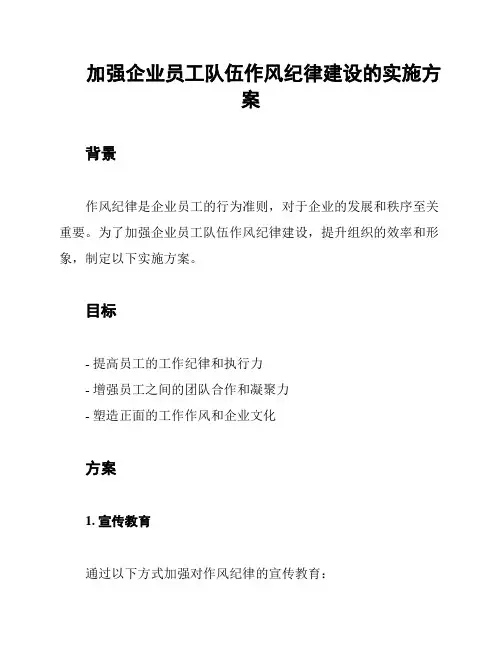 加强企业员工队伍作风纪律建设的实施方案

背景

作风纪律是企业员工的行为准则，对于企业的发展和秩序至关重要。为了加强企业员工队伍作风纪律建设，提升组织的效率和形象，制定以下实施方案。

目标

- 提高员工的工作纪律和执行力
- 增强员工之间的团队合作和凝聚力
- 塑造正面的工作作风和企业文化

方案

1. 宣传教育

通过以下方式加强对作风纪律的宣传教育：